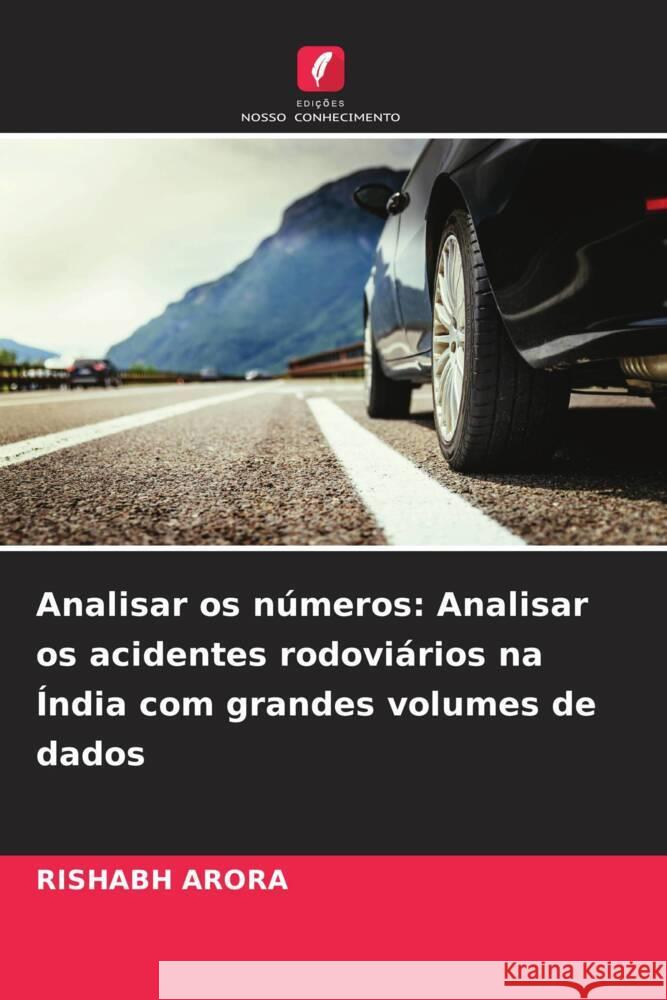 EDIÇÕES
NOSSO CONHECIMENTO

Analisar os números: Analisar os acidentes rodoviários na Índia com grandes volumes de dados

RISHABH ARORA